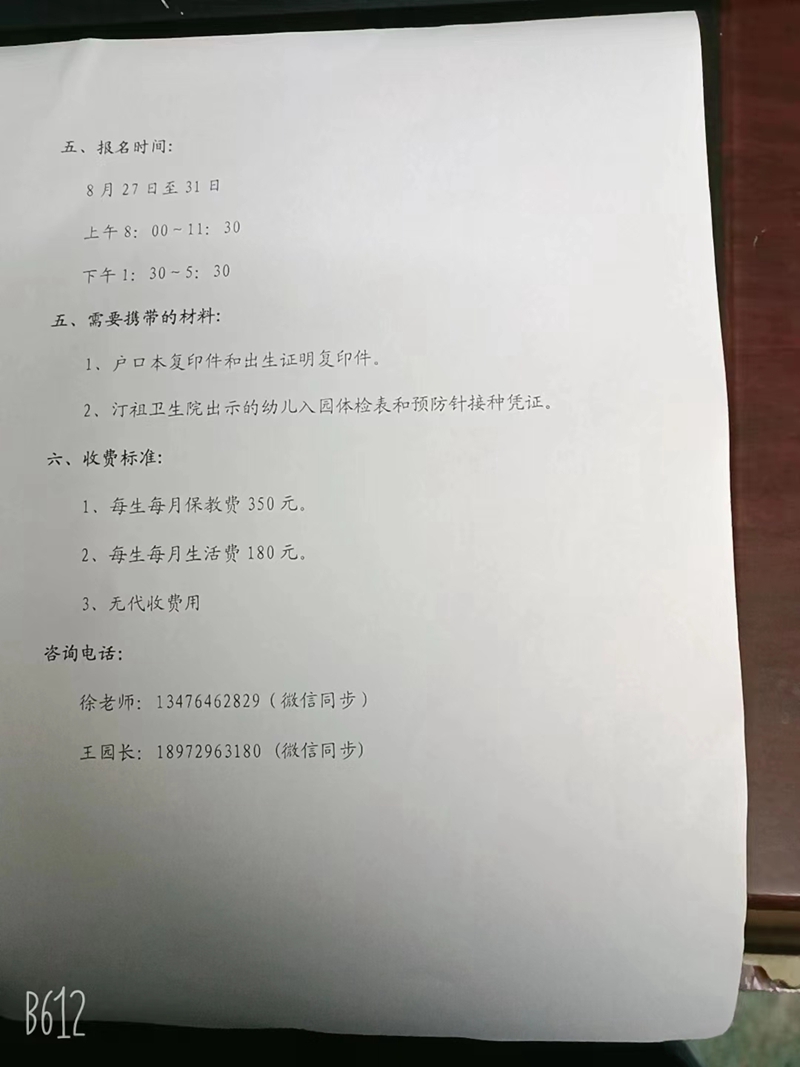 五、报名时间:

8月27日至31日

上午8:00~11:30

下午1:30~5:30

五、需要携带的材料:

1、户口本复印件和出生证明复印件。

2、汀祖卫生院出示的幼儿入园体检表和预防针接种凭证。

六、收费标准:

1、每生每月保教费350元。

2、每生每月生活费180元。

3、无代收费用

咨询电话:

徐老师:13476462829(微信同步)

王园长:18972963180(微信同步)

B612